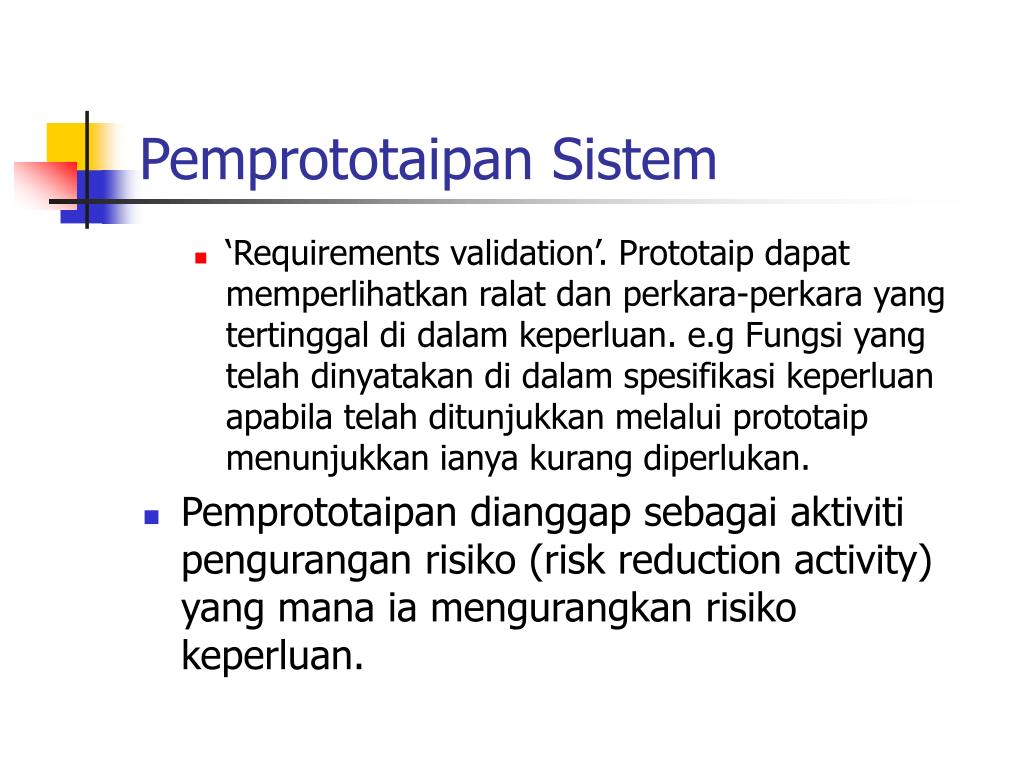 Pemprototaipan Sistem

‘Requirements validation’. Prototaip dapat memperlihatkan ralat dan perkara-perkara yang tertinggal di dalam keperluan. e.g Fungsi yang telah dinyatakan di dalam spesifikasi keperluan apabila telah ditunjukkan melalui prototaip menunjukkan ianya kurang diperlukan.

Pemprototaipan dianggap sebagai aktiviti pengurangan risiko (risk reduction activity) yang mana ia mengurangkan risiko keperluan.